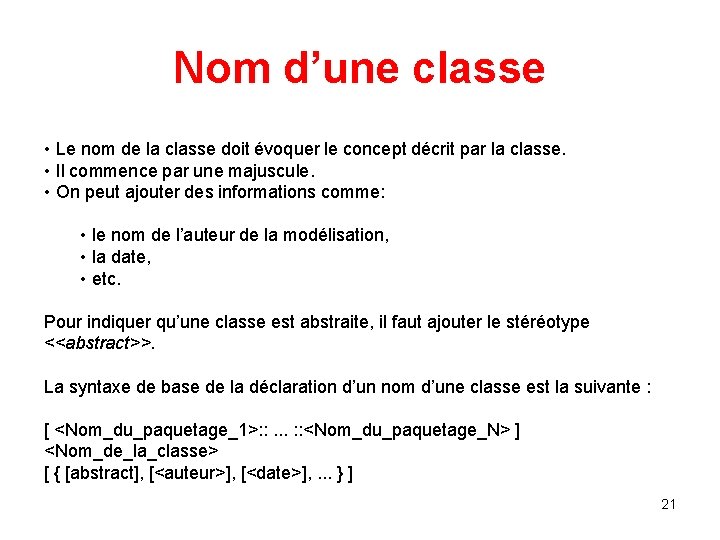 Nom d’une classe

• Le nom de la classe doit évoquer le concept décrit par la classe.
• Il commence par une majuscule.
• On peut ajouter des informations comme:

• le nom de l’auteur de la modélisation,
• la date,
• etc.

Pour indiquer qu’une classe est abstraite, il faut ajouter le stéréotype <<abstract>>.

La syntaxe de base de la déclaration d’un nom d’une classe est la suivante :

[ <Nom_du_paquetage_1>:: ... ::<Nom_du_paquetage_N> ]
<Nom_de_la_classe>
[ { [abstract], [<auteur>], [<date>], ... } ]

21